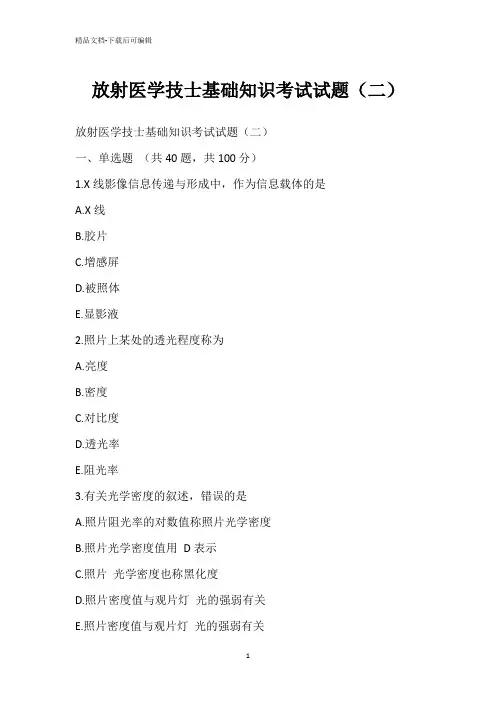 精品文档-下载后可编辑

放射医学技士基础知识考试试题（二）

放射医学技士基础知识考试试题（二）

一、单选题 （共 40 题，共 100 分）

1.X 线影像信息传递与形成中，作为信息载体的是

A.X 线

B.胶片

C.增感屏

D.被照体

E.显影液

2.照片上某处的透光程度称为

A.亮度

B.密度

C.对比度

D.透光率

E.阻光率

3.有关光学密度的叙述，错误的是

A.照片阻光率的对数值称照片光学密度

B.照片光学密度值用 D 表示

C.照片 光学密度也称黑化度

D.照片密度值与观片灯 光的强弱有关

E.照片密度值与观片灯 光的强弱有关

1